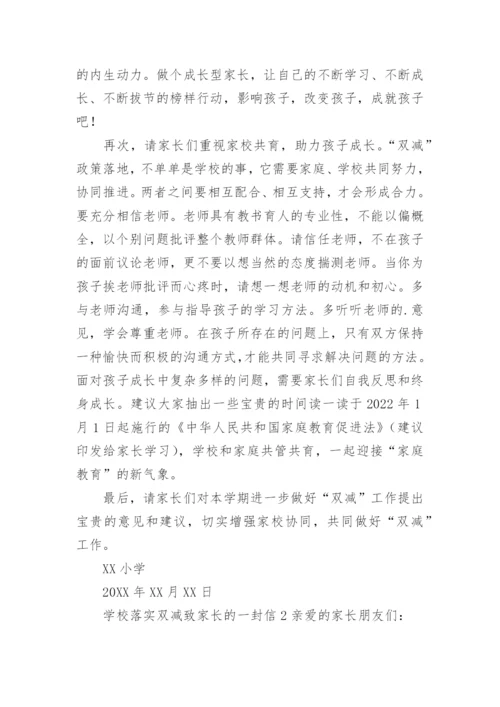 的内生动力。做个成长型家长，让自己的不断学习、不断成长、不断拔节的榜样行动，影响孩子，改变孩子，成就孩子吧！

再次，请家长们重视家校共育，助力孩子成长。“双减”政策落地，不单单是学校的事，它需要家庭、学校共同努力，协同推进。两者之间要相互配合、相互支持，才会形成合力。要充分相信老师。老师具有教书育人的专业性，不能以偏概全，以个别问题批评整个教师群体。请信任老师，不在孩子的面前议论老师，更不要以想当然的态度揣测老师。当你为孩子挨老师批评而心疼时，请想一想老师的动机和初心。多与老师沟通，参与指导孩子的学习方法。多听听老师的.意见，学会尊重老师。在孩子所存在的问题上，只有双方保持一种愉快而积极的沟通方式,才能共同寻求解决问题的方法。面对孩子成长中复杂多样的问题，需要家长们自我反思和终身成长。建议大家抽出一些宝贵的时间读一读于 2022 年 1 月 1 日起施行的《中华人民共和国家庭教育促进法》（建议印发给家长学习），学校和家庭共管共育，一起迎接“家庭教育”的新气象。

最后，请家长们对本学期进一步做好“双减”工作提出宝贵的意见和建议，切实增强家校协同，共同做好“双减”工作。

XX 小学

20XX 年 XX 月 XX 日

学校落实双减致家长的一封信 2 亲爱的家长朋友们：